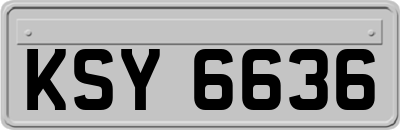 KSY 6636